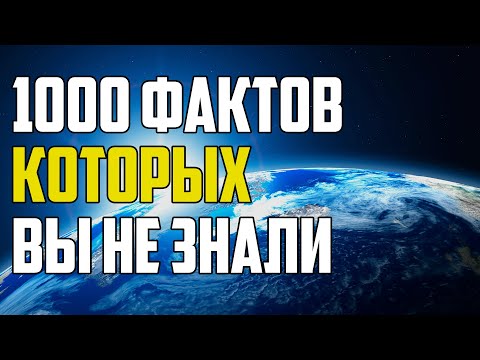 1000 ФАКТОВ
КОТОРЫХ
ВЫ НЕ ЗНАЛИ